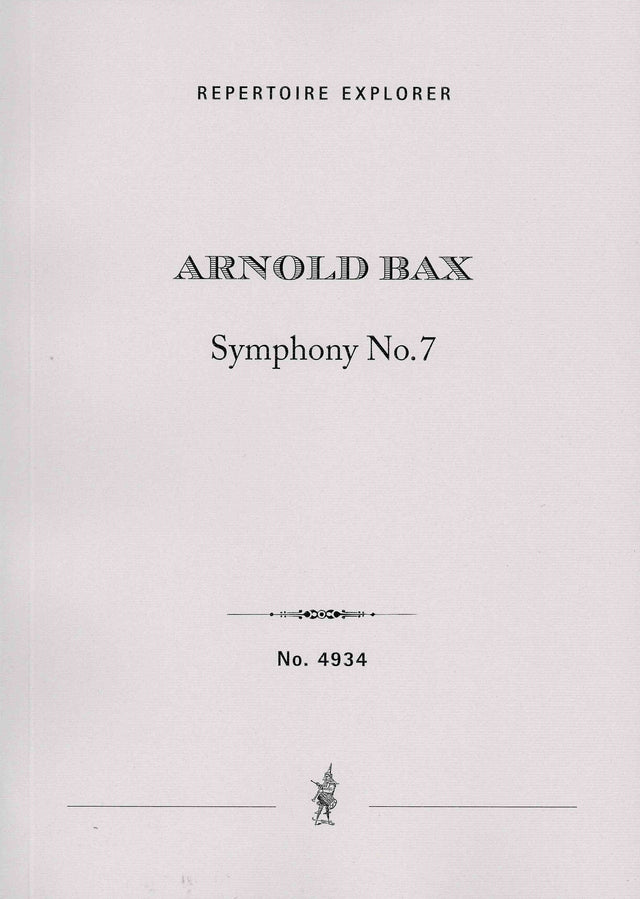 REPERTOIRE EXPLORER

ARNOLD BAX

Symphony No.7

No. 4934